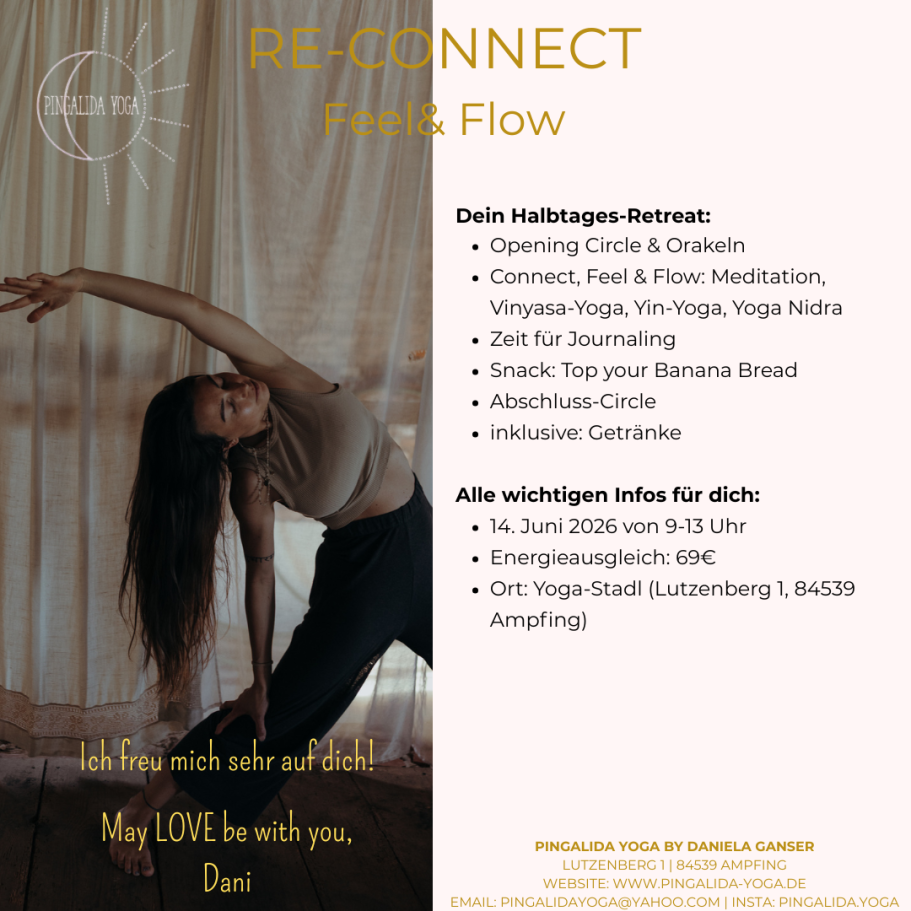 PINGALIDA YOGA

RE-CONNECT

Feel& Flow

Dein Halbtages-Retreat:
• Opening Circle & Orakeln
• Connect, Feel & Flow: Meditation, Vinyasa-Yoga, Yin-Yoga, Yoga Nidra
• Zeit für Journaling
• Snack: Top your Banana Bread
• Abschluss-Circle
• inklusive: Getränke

Alle wichtigen Infos für dich:
• 14. Juni 2026 von 9-13 Uhr
• Energieausgleich: 69€
• Ort: Yoga-Stadl (Lutzenberg 1, 84539 Ampfing)

Ich freu mich sehr auf dich!

May LOVE be with you,
Dani

PINGALIDA YOGA BY DANIELA GANSER
LUTZENBERG 1 | 84539 AMPFING
WEBSITE: WWW.PINGALIDA-YOGA.DE
EMAIL: PINGALIDAYOGA@YAHOO.COM | INSTA: PINGALIDA.YOGA